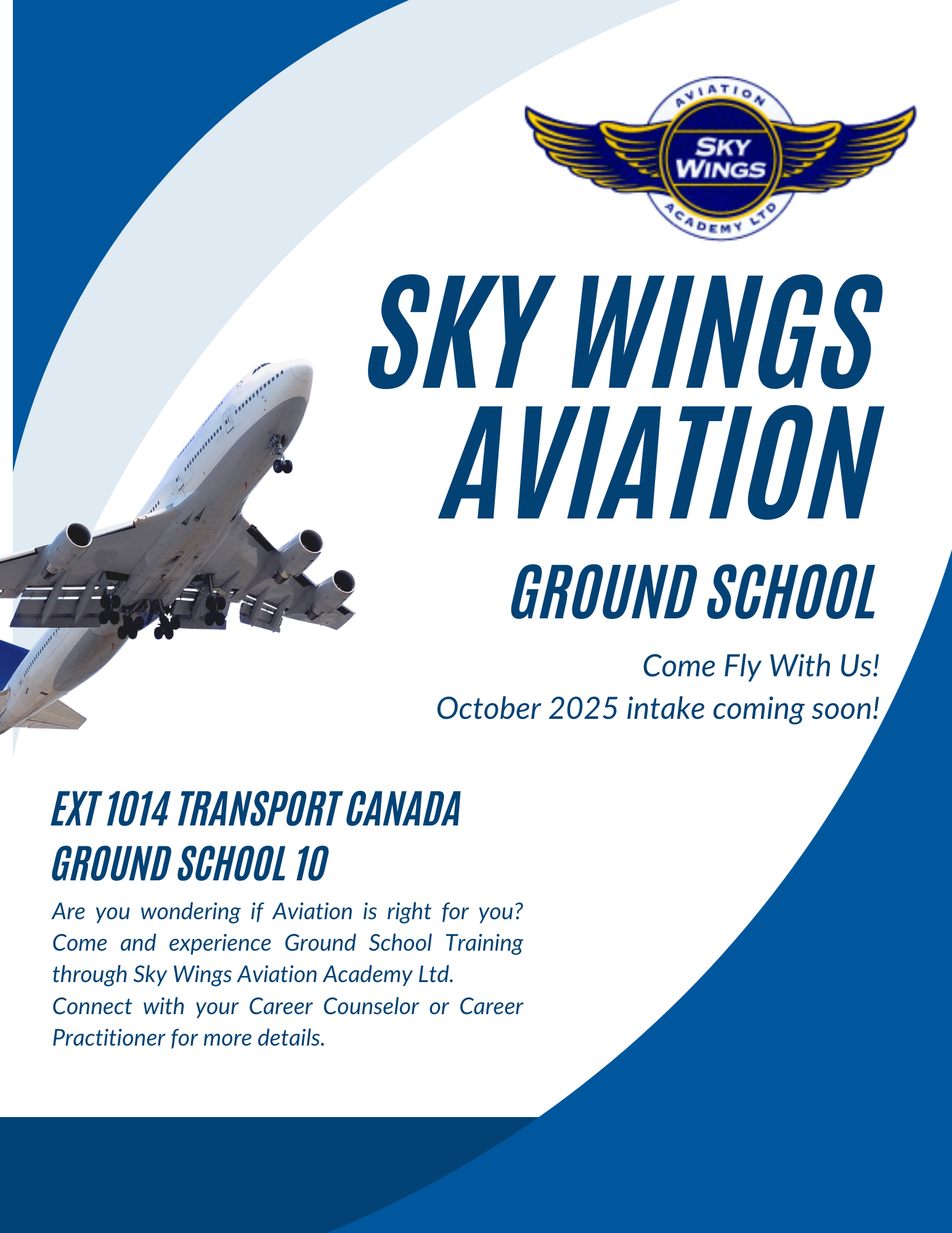 AVIATION
SKY WINGS
ACADEMY LTD

SKY WINGS AVIATION

GROUND SCHOOL

Come Fly With Us!
October 2025 intake coming soon!

EXT 1014 TRANSPORT CANADA GROUND SCHOOL 10

Are you wondering if Aviation is right for you? Come and experience Ground School Training through Sky Wings Aviation Academy Ltd.
Connect with your Career Counselor or Career Practitioner for more details.